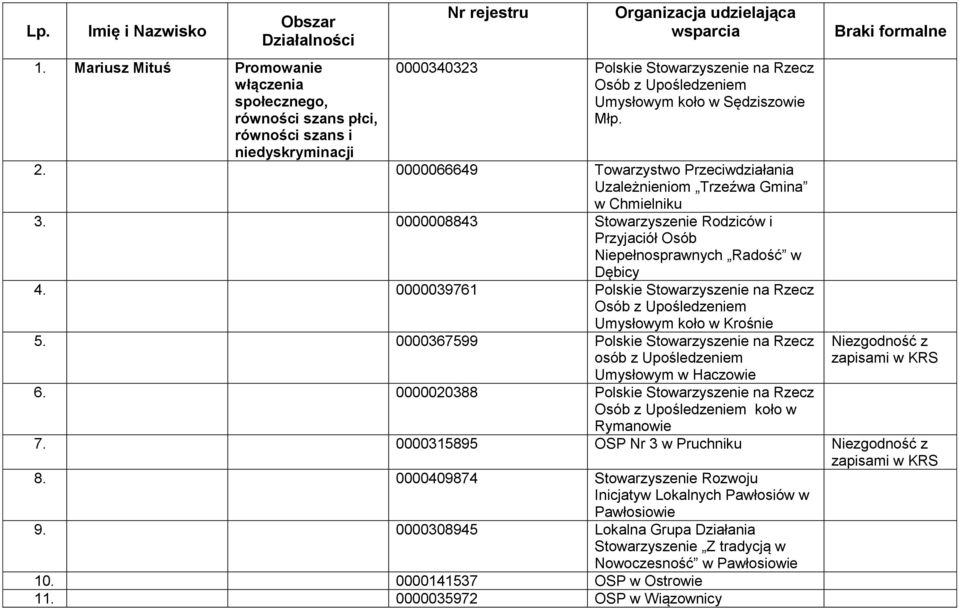 | Lp. | Imię i Nazwisko | Obszar Działalności | Nr rejestru | Organizacja udzielająca wsparcia | Braki formalne |
|---|---|---|---|---|---|
| 1. | Mariusz Mituś | Promowanie włączenia społecznego, równości szans płci, równości szans i niedyskryminacji | 0000340323 | Polskie Stowarzyszenie na Rzecz Osób z Upośledzeniem Umysłowym koło w Sędziszowie Młp. | |
| 2. | | | 0000066649 | Towarzystwo Przeciwdziałania Uzależnieniom „Trzeźwa Gmina” w Chmielniku | |
| 3. | | | 0000008843 | Stowarzyszenie Rodziców i Przyjaciół Osób Niepełnosprawnych „Radość” w Dębicy | |
| 4. | | | 0000039761 | Polskie Stowarzyszenie na Rzecz Osób z Upośledzeniem Umysłowym koło w Krośnie | |
| 5. | | | 0000367599 | Polskie Stowarzyszenie na Rzecz osób z Upośledzeniem Umysłowym w Haczowie | Niezgodność z zapisami w KRS |
| 6. | | | 0000020388 | Polskie Stowarzyszenie na Rzecz Osób z Upośledzeniem koło w Rymanowie | |
| 7. | | | 0000315895 | OSP Nr 3 w Pruchniku | Niezgodność z zapisami w KRS |
| 8. | | | 0000409874 | Stowarzyszenie Rozwoju Inicjatyw Lokalnych Pawłosiów w Pawłosiowie | |
| 9. | | | 0000308945 | Lokalna Grupa Działania Stowarzyszenie „Z tradycją w Nowoczesność” w Pawłosiowie | |
| 10. | | | 0000141537 | OSP w Ostrowie | |
| 11. | | | 0000035972 | OSP w Wiązownicy | |